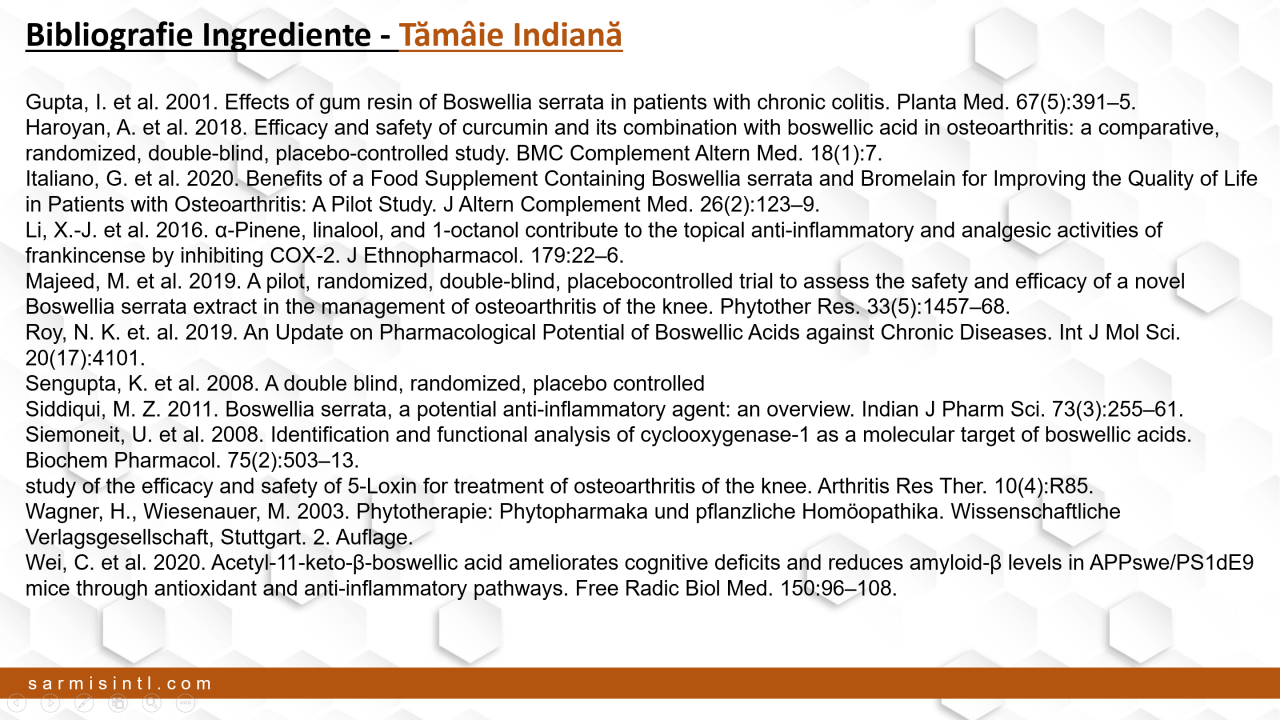 Bibliografie Ingrediente - Tămâie Indiană

Gupta, I. et al. 2001. Effects of gum resin of Boswellia serrata in patients with chronic colitis. Planta Med. 67(5):391–5.
Haroyan, A. et al. 2018. Efficacy and safety of curcumin and its combination with boswellic acid in osteoarthritis: a comparative, randomized, double-blind, placebo-controlled study. BMC Complement Altern Med. 18(1):7.
Italiano, G. et al. 2020. Benefits of a Food Supplement Containing Boswellia serrata and Bromelain for Improving the Quality of Life in Patients with Osteoarthritis: A Pilot Study. J Altern Complement Med. 26(2):123–9.
Li, X.-J. et al. 2016. α-Pinene, linalool, and 1-octanol contribute to the topical anti-inflammatory and analgesic activities of frankincense by inhibiting COX-2. J Ethnopharmacol. 179:22–6.
Majeed, M. et al. 2019. A pilot, randomized, double-blind, placebocontrolled trial to assess the safety and efficacy of a novel Boswellia serrata extract in the management of osteoarthritis of the knee. Phytother Res. 33(5):1457–68.
Roy, N. K. et. al. 2019. An Update on Pharmacological Potential of Boswellic Acids against Chronic Diseases. Int J Mol Sci. 20(17):4101.
Sengupta, K. et al. 2008. A double blind, randomized, placebo controlled
Siddiqui, M. Z. 2011. Boswellia serrata, a potential anti-inflammatory agent: an overview. Indian J Pharm Sci. 73(3):255–61.
Siemoneit, U. et al. 2008. Identification and functional analysis of cyclooxygenase-1 as a molecular target of boswellic acids. Biochem Pharmacol. 75(2):503–13.
study of the efficacy and safety of 5-Loxin for treatment of osteoarthritis of the knee. Arthritis Res Ther. 10(4):R85.
Wagner, H., Wiesenauer, M. 2003. Phytotherapie: Phytopharmaka und pflanzliche Homöopathika. Wissenschaftliche Verlagsgesellschaft, Stuttgart. 2. Auflage.
Wei, C. et al. 2020. Acetyl-11-keto-β-boswellic acid ameliorates cognitive deficits and reduces amyloid-β levels in APPswe/PS1dE9 mice through antioxidant and anti-inflammatory pathways. Free Radic Biol Med. 150:96–108.

sarmisintl.com